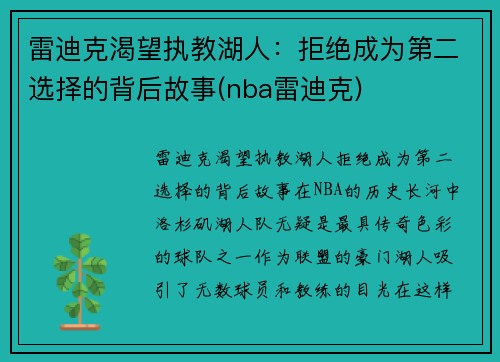 雷迪克渴望执教湖人：拒绝成为第二选择的背后故事(nba雷迪克)

雷迪克渴望执教湖人拒绝成为第二选择的背后故事在NBA的历史长河中洛杉矶湖人队无疑是最具传奇色彩的球队之一作为联盟的豪门湖人吸引了无数球员和教练的目光在这样